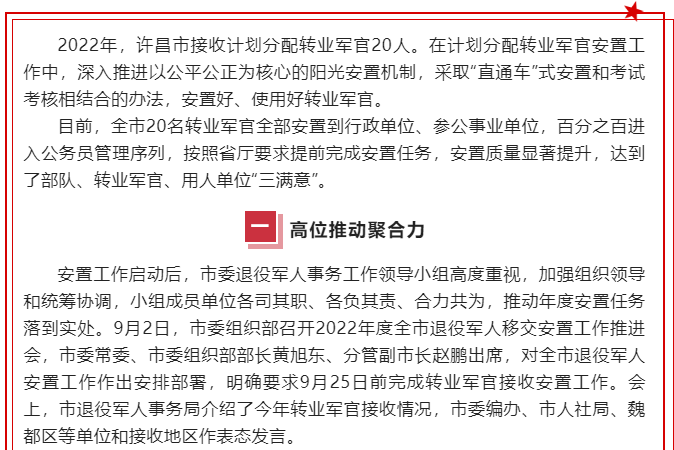 2022年，许昌市接收计划分配转业军官20人。在计划分配转业军官安置工作中，深入推进以公平公正为核心的阳光安置机制，采取“直通车”式安置和考试考核相结合的办法，安置好、使用好转业军官。

目前，全市20名转业军官全部安置到行政单位、参公事业单位，百分之百进入公务员管理序列，按照省厅要求提前完成安置任务，安置质量显著提升，达到了部队、转业军官、用人单位“三满意”。

一 高位推动聚合力

安置工作启动后，市委退役军人事务工作领导小组高度重视，加强组织领导和统筹协调，小组成员单位各司其职、各负其责、合力共为，推动年度安置任务落到实处。9月2日，市委组织部召开2022年度全市退役军人移交安置工作推进会，市委常委、市委组织部部长黄旭东、分管副市长赵鹏出席，对全市退役军人安置工作作出安排部署，明确要求9月25日前完成转业军官接收安置工作。会上，市退役军人事务局介绍了今年转业军官接收情况，市委编办、市人社局、魏都区等单位和接收地区作表态发言。